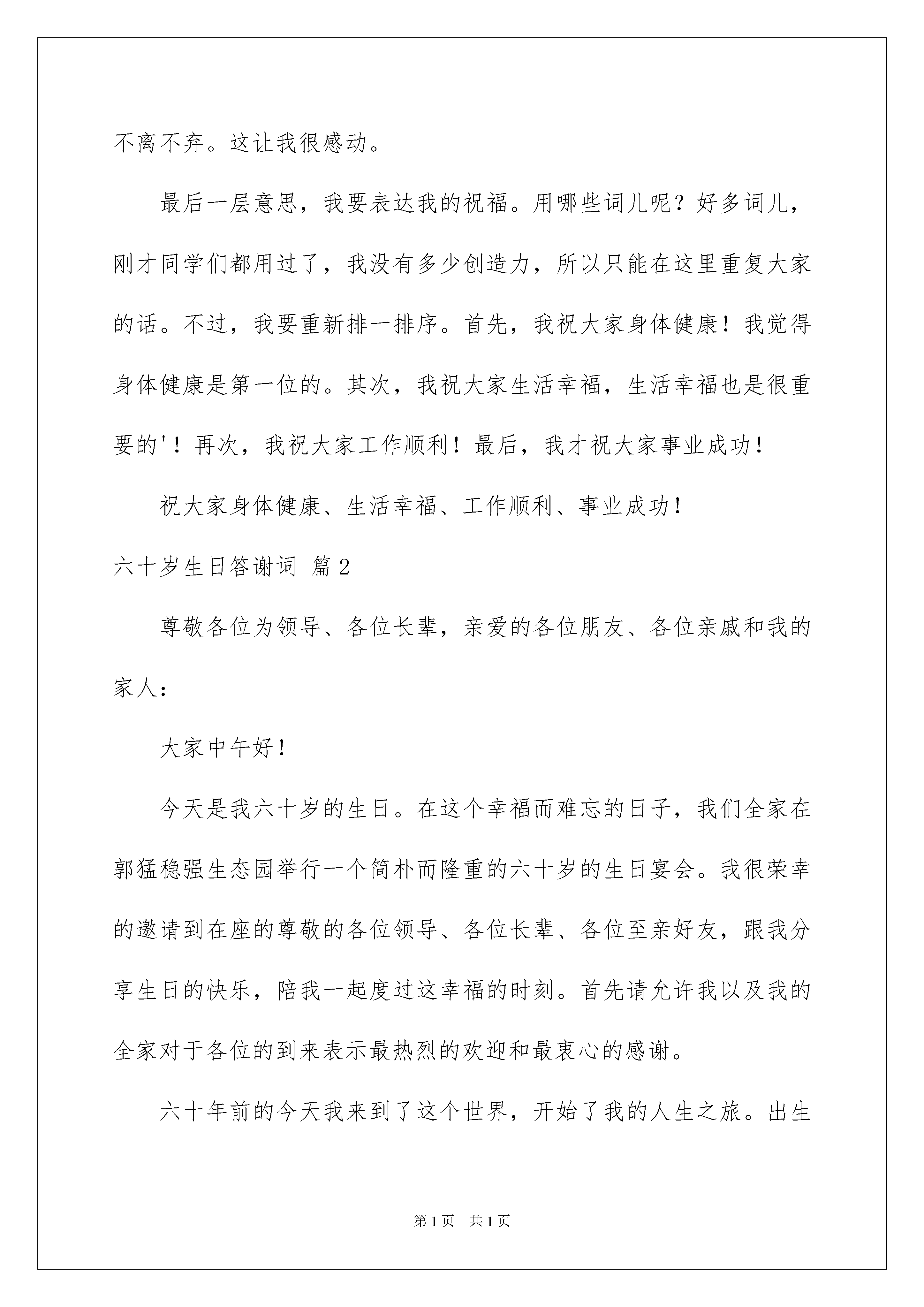 不离不弃。这让我很感动。

最后一层意思，我要表达我的祝福。用哪些词儿呢？好多词儿，刚才同学们都用过了，我没有多少创造力，所以只能在这里重复大家的话。不过，我要重新排一排序。首先，我祝大家身体健康！我觉得身体健康是第一位的。其次，我祝大家生活幸福，生活幸福也是很重要的'！再次，我祝大家工作顺利！最后，我才祝大家事业成功！

祝大家身体健康、生活幸福、工作顺利、事业成功！

六十岁生日答谢词 篇2

尊敬各位为领导、各位长辈，亲爱的各位朋友、各位亲戚和我的家人：

大家中午好！

今天是我六十岁的生日。在这个幸福而难忘的日子，我们全家在郭猛稳强生态园举行一个简朴而隆重的六十岁的生日宴会。我很荣幸的邀请到在座的尊敬的各位领导、各位长辈、各位至亲好友，跟我分享生日的快乐，陪我一起度过这幸福的时刻。首先请允许我以及我的全家对于各位的到来表示最热烈的欢迎和最衷心的感谢。

六十年前的今天我来到了这个世界，开始了我的人生之旅。出生

第1页 共1页